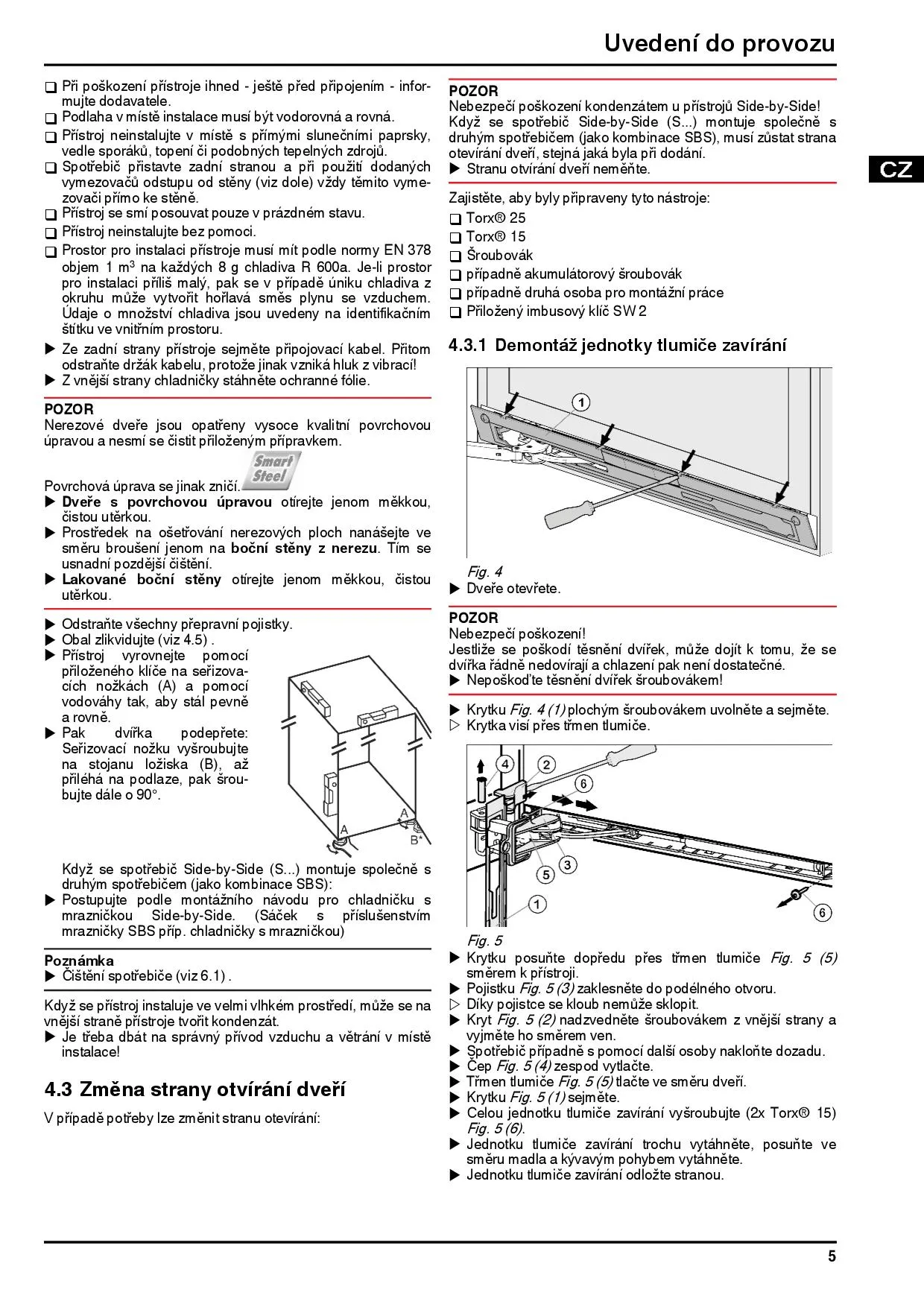 Uvedení do provozu

CZ

❑ Při poškození přístroje ihned - ještě před připojením - informujte dodavatele.
❑ Podlaha v místě instalace musí být vodorovná a rovná.
❑ Přístroj neinstalujte v místě s přímými slunečními paprsky, vedle sporáků, topení či podobných tepelných zdrojů.
❑ Spotřebič přistavte zadní stranou a při použití dodaných vymezovačů odstupu od stěny (viz dole) vždy těmito vymezovači přímo ke stěně.
❑ Přístroj se smí posouvat pouze v prázdném stavu.
❑ Přístroj neinstalujte bez pomoci.
❑ Prostor pro instalaci přístroje musí mít podle normy EN 378 objem 1 m$^3$ na každých 8 g chladiva R 600a. Je-li prostor pro instalaci příliš malý, pak se v případě úniku chladiva z okruhu může vytvořit hořlavá směs plynu se vzduchem. Údaje o množství chladiva jsou uvedeny na identifikačním štítku ve vnitřním prostoru.
▶ Ze zadní strany přístroje sejměte připojovací kabel. Přitom odstraňte držák kabelu, protože jinak vzniká hluk z vibrací!
▶ Z vnější strany chladničky stáhněte ochranné fólie.

POZOR
Nerezové dveře jsou opatřeny vysoce kvalitní povrchovou úpravou a nesmí se čistit přiloženým přípravkem.
Smart Steel
Povrchová úprava se jinak zničí.
▶ Dveře s povrchovou úpravou otírejte jenom měkkou, čistou utěrkou.
▶ Prostředek na ošetřování nerezových ploch nanášejte ve směru broušení jenom na boční stěny z nerezu. Tím se usnadní pozdější čištění.
▶ Lakované boční stěny otírejte jenom měkkou, čistou utěrkou.

▶ Odstraňte všechny přepravní pojistky.
▶ Obal zlikvidujte (viz 4.5) .
▶ Přístroj vyrovnejte pomocí přiloženého klíče na seřizovacích nožkách (A) a pomocí vodováhy tak, aby stál pevně a rovně.
▶ Pak dvířka podepřete: Seřizovací nožku vyšroubujte na stojanu ložiska (B), až přiléhá na podlaze, pak šroubujte dále o 90°.

A
A
B*

Když se spotřebič Side-by-Side (S...) montuje společně s druhým spotřebičem (jako kombinace SBS):
▶ Postupujte podle montážního návodu pro chladničku s mrazničkou Side-by-Side. (Sáček s příslušenstvím mrazničky SBS příp. chladničky s mrazničkou)

Poznámka
▶ Čištění spotřebiče (viz 6.1) .

Když se přístroj instaluje ve velmi vlhkém prostředí, může se na vnější straně přístroje tvořit kondenzát.
▶ Je třeba dbát na správný přívod vzduchu a větrání v místě instalace!

4.3 Změna strany otvírání dveří
V případě potřeby lze změnit stranu otevírání:

POZOR
Nebezpečí poškození kondenzátem u přístrojů Side-by-Side!
Když se spotřebič Side-by-Side (S...) montuje společně s druhým spotřebičem (jako kombinace SBS), musí zůstat strana otevírání dveří, stejná jaká byla při dodání.
▶ Stranu otvírání dveří neměňte.

Zajistěte, aby byly připraveny tyto nástroje:
❑ Torx® 25
❑ Torx® 15
❑ Šroubovák
❑ případně akumulátorový šroubovák
❑ případně druhá osoba pro montážní práce
❑ Přiložený imbusový klíč SW 2

4.3.1 Demontáž jednotky tlumiče zavírání

1

Fig. 4
▶ Dveře otevřete.

POZOR
Nebezpečí poškození!
Jestliže se poškodí těsnění dvířek, může dojít k tomu, že se dvířka řádně nedovírají a chlazení pak není dostatečné.
▶ Nepoškoďte těsnění dvířek šroubovákem!

▶ Krytku Fig. 4 (1) plochým šroubovákem uvolněte a sejměte.
▷ Krytka visí přes třmen tlumiče.

4
2
6
3
5
1
6

Fig. 5
▶ Krytku posuňte dopředu přes třmen tlumiče Fig. 5 (5) směrem k přístroji.
▶ Pojistku Fig. 5 (3) zaklesněte do podélného otvoru.
▷ Díky pojistce se kloub nemůže sklopit.
▶ Kryt Fig. 5 (2) nadzvedněte šroubovákem z vnější strany a vyjměte ho směrem ven.
▶ Spotřebič případně s pomocí další osoby nakloňte dozadu.
▶ Čep Fig. 5 (4) zespod vytlačte.
▶ Třmen tlumiče Fig. 5 (5) tlačte ve směru dveří.
▶ Krytku Fig. 5 (1) sejměte.
▶ Celou jednotku tlumiče zavírání vyšroubujte (2x Torx® 15) Fig. 5 (6).
▶ Jednotku tlumiče zavírání trochu vytáhněte, posuňte ve směru madla a kývavým pohybem vytáhněte.
▶ Jednotku tlumiče zavírání odložte stranou.

5